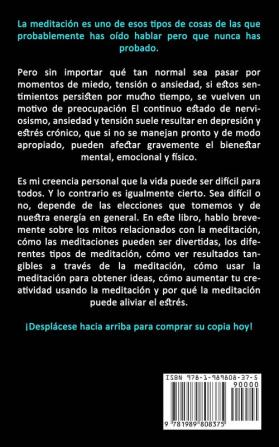 La meditación es uno de esos tipos de cosas de las que probablemente has oído hablar pero que nunca has probado.

Pero sin importar qué tan normal sea pasar por momentos de miedo, tensión o ansiedad, si estos sentimientos persisten por mucho tiempo, se vuelven un motivo de preocupación El continuo estado de nerviosismo, ansiedad y tensión suele resultar en depresión y estrés crónico, que si no se manejan pronto y de modo apropiado, pueden afectar gravemente el bienestar mental, emocional y físico.

Es mi creencia personal que la vida puede ser difícil para todos. Y lo contrario es igualmente cierto. Sea difícil o no, depende de las elecciones que tomemos y de nuestra energía en general. En este libro, hablo brevemente sobre los mitos relacionados con la meditación, cómo las meditaciones pueden ser divertidas, los diferentes tipos de meditación, cómo ver resultados tangibles a través de la meditación, cómo usar la meditación para obtener ideas, cómo aumentar tu creatividad usando la meditación y por qué la meditación puede aliviar el estrés.

¡Desplácese hacia arriba para comprar su copia hoy!

ISBN 978-1-989808-37-5
90000
9 781989 808375